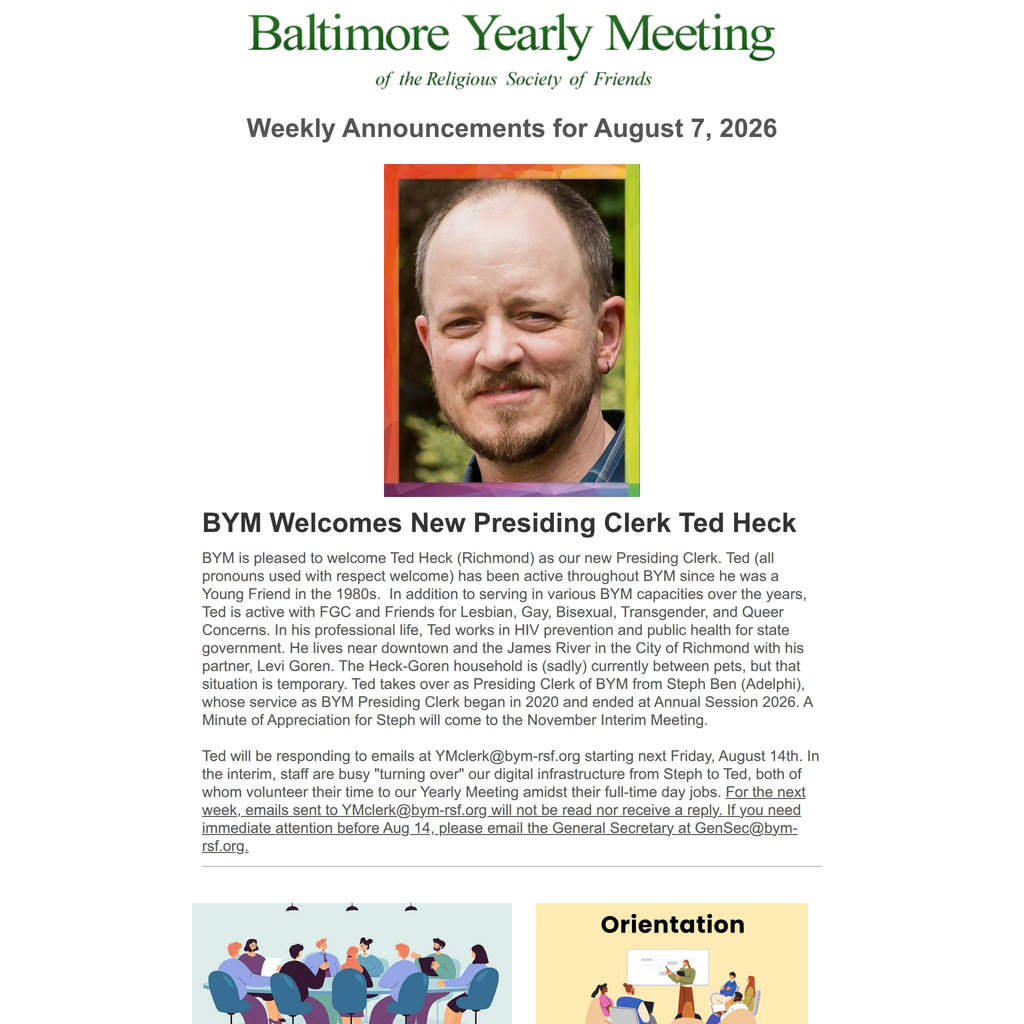 Baltimore Yearly Meeting

of the Religious Society of Friends

Weekly Announcements for August 7, 2026

BYM Welcomes New Presiding Clerk Ted Heck

BYM is pleased to welcome Ted Heck (Richmond) as our new Presiding Clerk. Ted (all pronouns used with respect welcome) has been active throughout BYM since he was a Young Friend in the 1980s. In addition to serving in various BYM capacities over the years, Ted is active with FGC and Friends for Lesbian, Gay, Bisexual, Transgender, and Queer Concerns. In his professional life, Ted works in HIV prevention and public health for state government. He lives near downtown and the James River in the City of Richmond with his partner, Levi Goren. The Heck-Goren household is (sadly) currently between pets, but that situation is temporary. Ted takes over as Presiding Clerk of BYM from Steph Ben (Adelphi), whose service as BYM Presiding Clerk began in 2020 and ended at Annual Session 2026. A Minute of Appreciation for Steph will come to the November Interim Meeting.

Ted will be responding to emails at YMclerk@bym-rsf.org starting next Friday, August 14th. In the interim, staff are busy "turning over" our digital infrastructure from Steph to Ted, both of whom volunteer their time to our Yearly Meeting amidst their full-time day jobs. For the next week, emails sent to YMclerk@bym-rsf.org will not be read nor receive a reply. If you need immediate attention before Aug 14, please email the General Secretary at GenSec@bym-rsf.org.

Orientation